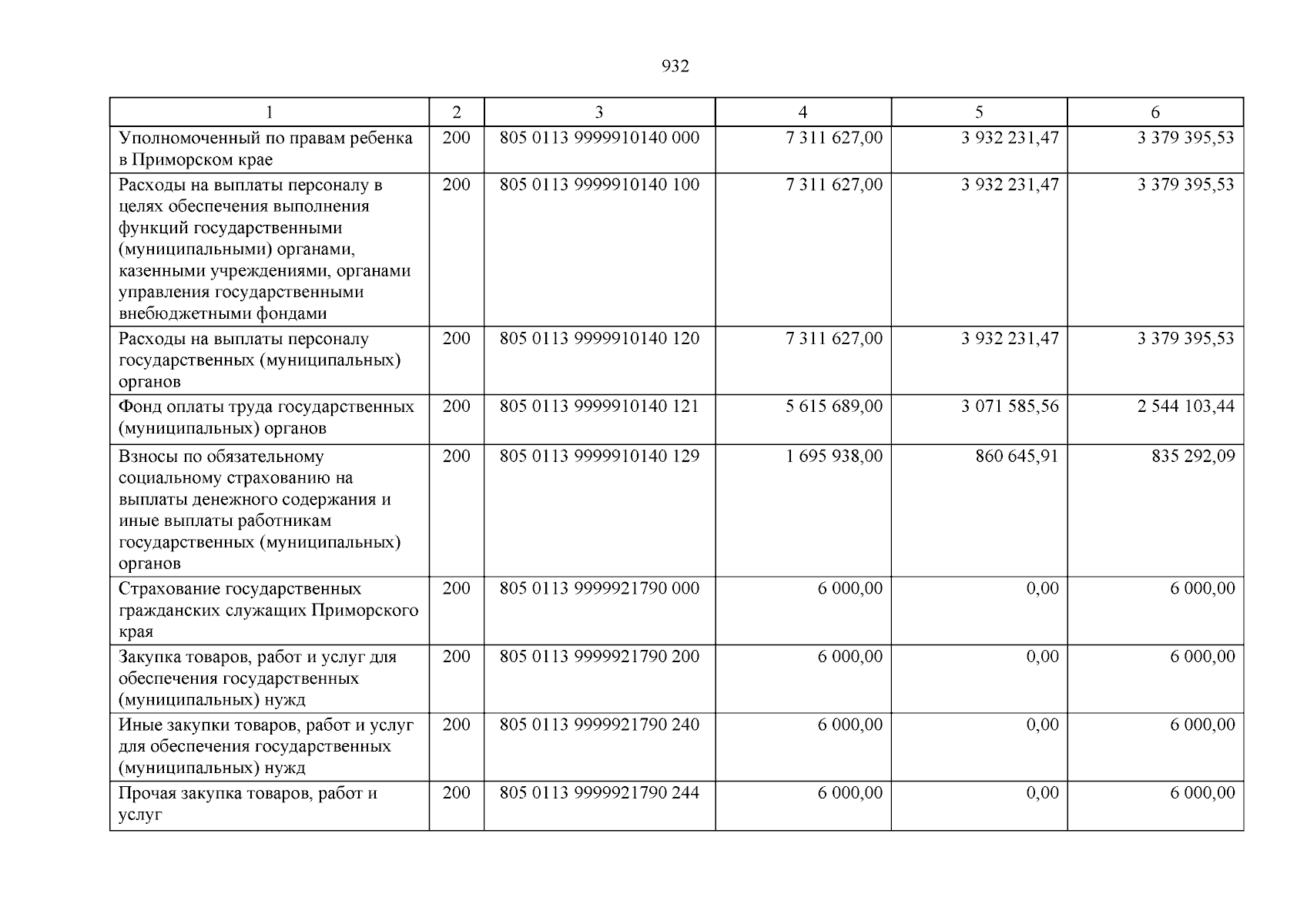 932

| 1 | 2 | 3 | 4 | 5 | 6 |
|---|---|---|---|---|---|
| Уполномоченный по правам ребенка в Приморском крае | 200 | 805 0113 9999910140 000 | 7 311 627,00 | 3 932 231,47 | 3 379 395,53 |
| Расходы на выплаты персоналу в целях обеспечения выполнения функций государственными (муниципальными) органами, казенными учреждениями, органами управления государственными внебюджетными фондами | 200 | 805 0113 9999910140 100 | 7 311 627,00 | 3 932 231,47 | 3 379 395,53 |
| Расходы на выплаты персоналу государственных (муниципальных) органов | 200 | 805 0113 9999910140 120 | 7 311 627,00 | 3 932 231,47 | 3 379 395,53 |
| Фонд оплаты труда государственных (муниципальных) органов | 200 | 805 0113 9999910140 121 | 5 615 689,00 | 3 071 585,56 | 2 544 103,44 |
| Взносы по обязательному социальному страхованию на выплаты денежного содержания и иные выплаты работникам государственных (муниципальных) органов | 200 | 805 0113 9999910140 129 | 1 695 938,00 | 860 645,91 | 835 292,09 |
| Страхование государственных гражданских служащих Приморского края | 200 | 805 0113 9999921790 000 | 6 000,00 | 0,00 | 6 000,00 |
| Закупка товаров, работ и услуг для обеспечения государственных (муниципальных) нужд | 200 | 805 0113 9999921790 200 | 6 000,00 | 0,00 | 6 000,00 |
| Иные закупки товаров, работ и услуг для обеспечения государственных (муниципальных) нужд | 200 | 805 0113 9999921790 240 | 6 000,00 | 0,00 | 6 000,00 |
| Прочая закупка товаров, работ и услуг | 200 | 805 0113 9999921790 244 | 6 000,00 | 0,00 | 6 000,00 |